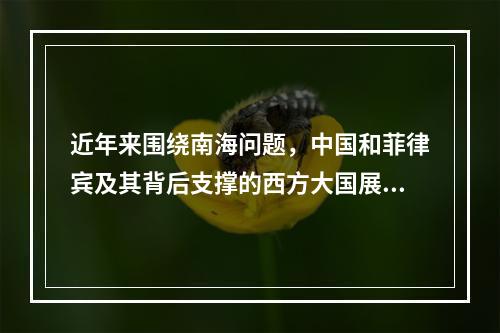 近年来围绕南海问题，中国和菲律宾及其背后支撑的西方大国展...